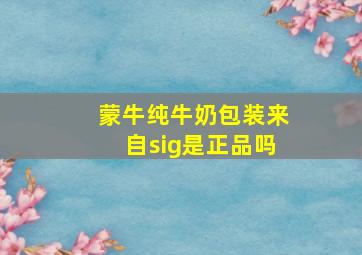 蒙牛纯牛奶包装来自sig是正品吗